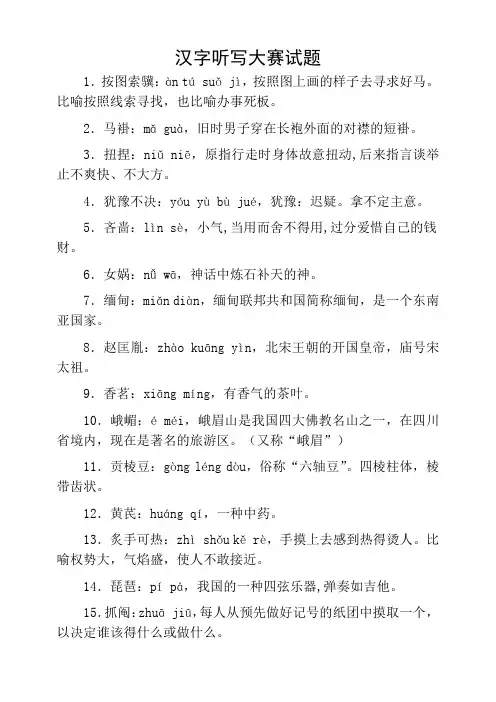 汉字听写大赛试题

1. 按图索骥：àn tú suǒ jì，按照图上画的样子去寻求好马。比喻按照线索寻找，也比喻办事死板。

2. 马褂：mǎ guà，旧时男子穿在长袍外面的对襟的短褂。

3. 扭捏：niǔ niē，原指行走时身体故意扭动，后来指言谈举止不爽快、不大方。

4. 犹豫不决：yóu yù bù jué，犹豫：迟疑。拿不定主意。

5. 吝啬：lìn sè，小气，当用而舍不得用，过分爱惜自己的钱财。

6. 女娲：nǚ wā，神话中炼石补天的神。

7. 缅甸：miǎn diàn，缅甸联邦共和国简称缅甸，是一个东南亚国家。

8. 赵匡胤：zhào kuāng yìn，北宋王朝的开国皇帝，庙号宋太祖。

9. 香茗：xiāng míng，有香气的茶叶。

10. 峨嵋：é méi，峨眉山是我国四大佛教名山之一，在四川省境内，现在是著名的旅游区。（又称“峨眉”）

11. 贡棱豆：gòng léng dòu，俗称“六轴豆”。四棱柱体，棱带齿状。

12. 黄芪：huáng qí，一种中药。

13. 炙手可热：zhì shǒu kě rè，手摸上去感到热得烫人。比喻权势大，气焰盛，使人不敢接近。

14. 琵琶：pí pá，我国的一种四弦乐器，弹奏如吉他。

15. 抓阄：zhuā jiū，每人从预先做好记号的纸团中摸取一个，以决定谁该得什么或做什么。